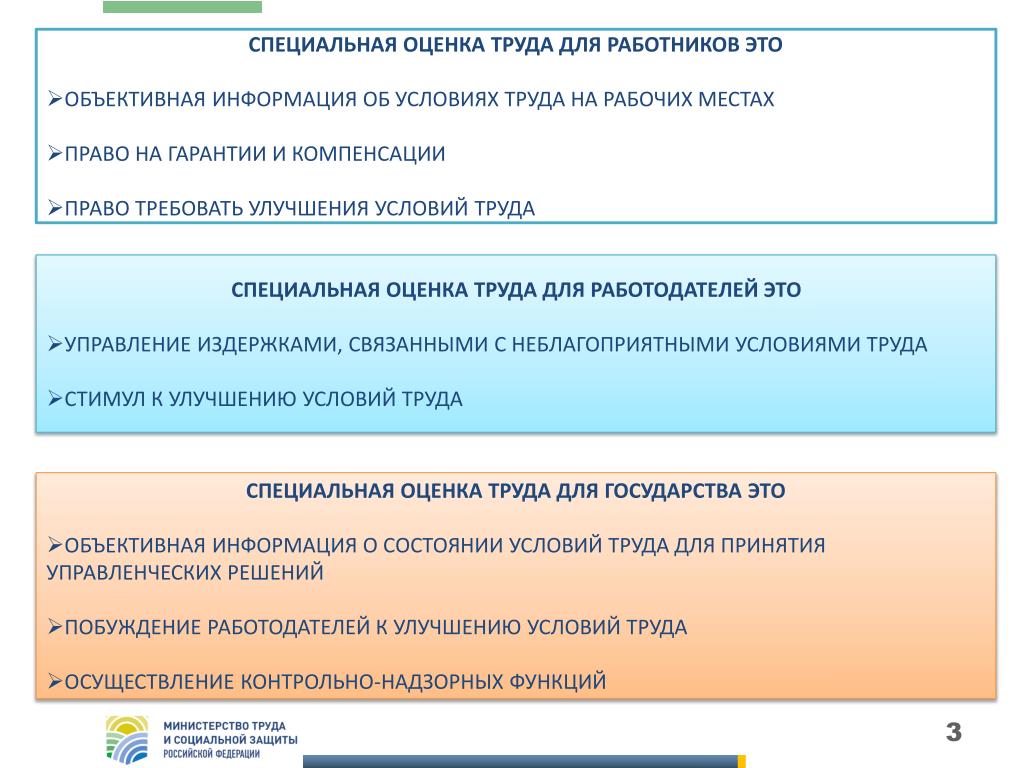 СПЕЦИАЛЬНАЯ ОЦЕНКА ТРУДА ДЛЯ РАБОТНИКОВ ЭТО

➢ОБЪЕКТИВНАЯ ИНФОРМАЦИЯ ОБ УСЛОВИЯХ ТРУДА НА РАБОЧИХ МЕСТАХ

➢ПРАВО НА ГАРАНТИИ И КОМПЕНСАЦИИ

➢ПРАВО ТРЕБОВАТЬ УЛУЧШЕНИЯ УСЛОВИЙ ТРУДА

СПЕЦИАЛЬНАЯ ОЦЕНКА ТРУДА ДЛЯ РАБОТОДАТЕЛЕЙ ЭТО

➢УПРАВЛЕНИЕ ИЗДЕРЖКАМИ, СВЯЗАННЫМИ С НЕБЛАГОПРИЯТНЫМИ УСЛОВИЯМИ ТРУДА

➢СТИМУЛ К УЛУЧШЕНИЮ УСЛОВИЙ ТРУДА

СПЕЦИАЛЬНАЯ ОЦЕНКА ТРУДА ДЛЯ ГОСУДАРСТВА ЭТО

➢ОБЪЕКТИВНАЯ ИНФОРМАЦИЯ О СОСТОЯНИИ УСЛОВИЙ ТРУДА ДЛЯ ПРИНЯТИЯ УПРАВЛЕНЧЕСКИХ РЕШЕНИЙ

➢ПОБУЖДЕНИЕ РАБОТОДАТЕЛЕЙ К УЛУЧШЕНИЮ УСЛОВИЙ ТРУДА

➢ОСУЩЕСТВЛЕНИЕ КОНТРОЛЬНО-НАДЗОРНЫХ ФУНКЦИЙ

МИНИСТЕРСТВО ТРУДА И СОЦИАЛЬНОЙ ЗАЩИТЫ РОССИЙСКОЙ ФЕДЕРАЦИИ

3